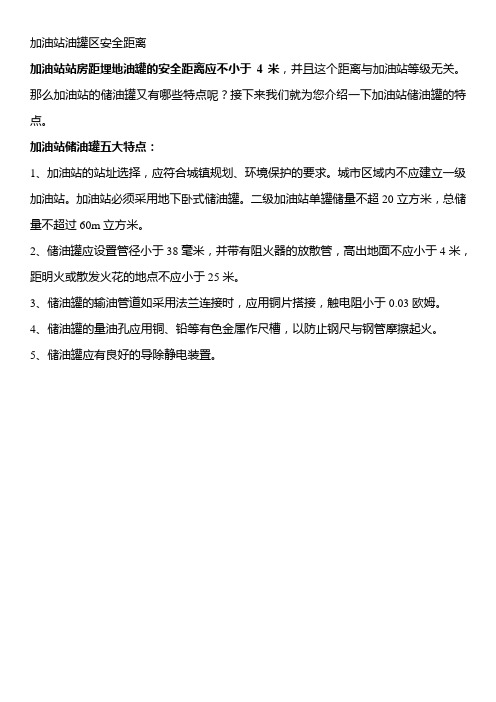 加油站油罐区安全距离

加油站站房距埋地油罐的安全距离应不小于 4 米，并且这个距离与加油站等级无关。那么加油站的储油罐又有哪些特点呢？接下来我们就为您介绍一下加油站储油罐的特点。

加油站储油罐五大特点：

1、加油站的站址选择，应符合城镇规划、环境保护的要求。城市区域内不应建立一级加油站。加油站必须采用地下卧式储油罐。二级加油站单罐储量不超 20 立方米，总储量不超过 60m 立方米。

2、储油罐应设置管径小于 38 毫米，并带有阻火器的放散管，高出地面不应小于 4 米，距明火或散发火花的地点不应小于 25 米。

3、储油罐的输油管道如采用法兰连接时，应用铜片搭接，触电阻小于 0.03 欧姆。

4、储油罐的量油孔应用铜、铅等有色金属作尺槽，以防止钢尺与钢管摩擦起火。

5、储油罐应有良好的导除静电装置。